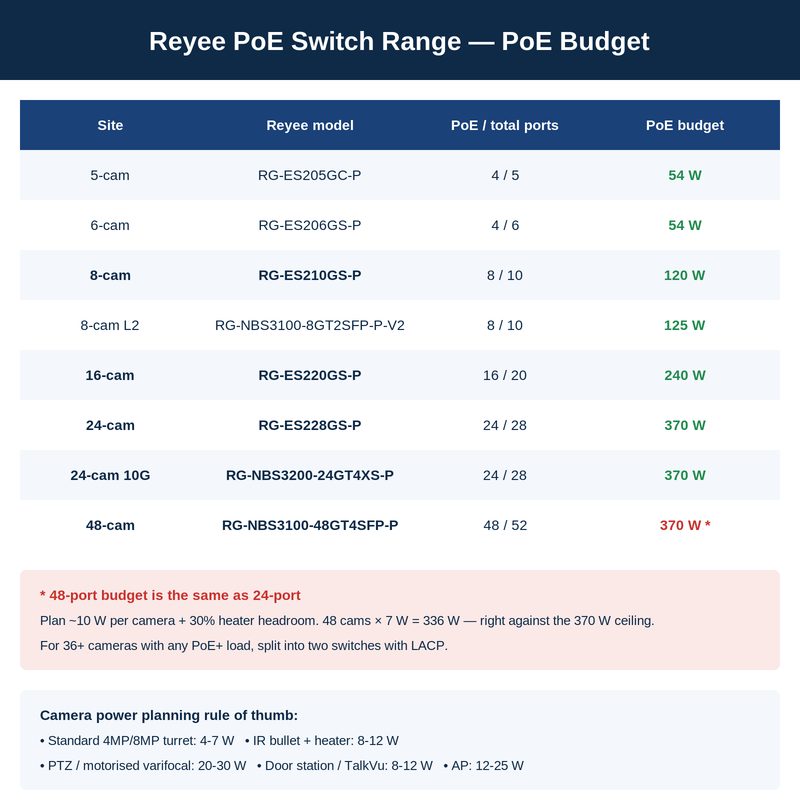 Reyee PoE Switch Range — PoE Budget

| Site | Reyee model | PoE / total ports | PoE budget |
|---|---|---|---|
| 5-cam | RG-ES205GC-P | 4 / 5 | 54 W |
| 6-cam | RG-ES206GS-P | 4 / 6 | 54 W |
| 8-cam | RG-ES210GS-P | 8 / 10 | 120 W |
| 8-cam L2 | RG-NBS3100-8GT2SFP-P-V2 | 8 / 10 | 125 W |
| 16-cam | RG-ES220GS-P | 16 / 20 | 240 W |
| 24-cam | RG-ES228GS-P | 24 / 28 | 370 W |
| 24-cam 10G | RG-NBS3200-24GT4XS-P | 24 / 28 | 370 W |
| 48-cam | RG-NBS3100-48GT4SFP-P | 48 / 52 | 370 W * |

* 48-port budget is the same as 24-port

Plan ~10 W per camera + 30% heater headroom. 48 cams × 7 W = 336 W — right against the 370 W ceiling.

For 36+ cameras with any PoE+ load, split into two switches with LACP.

Camera power planning rule of thumb:

• Standard 4MP/8MP turret: 4-7 W • IR bullet + heater: 8-12 W

• PTZ / motorised varifocal: 20-30 W • Door station / TalkVu: 8-12 W • AP: 12-25 W